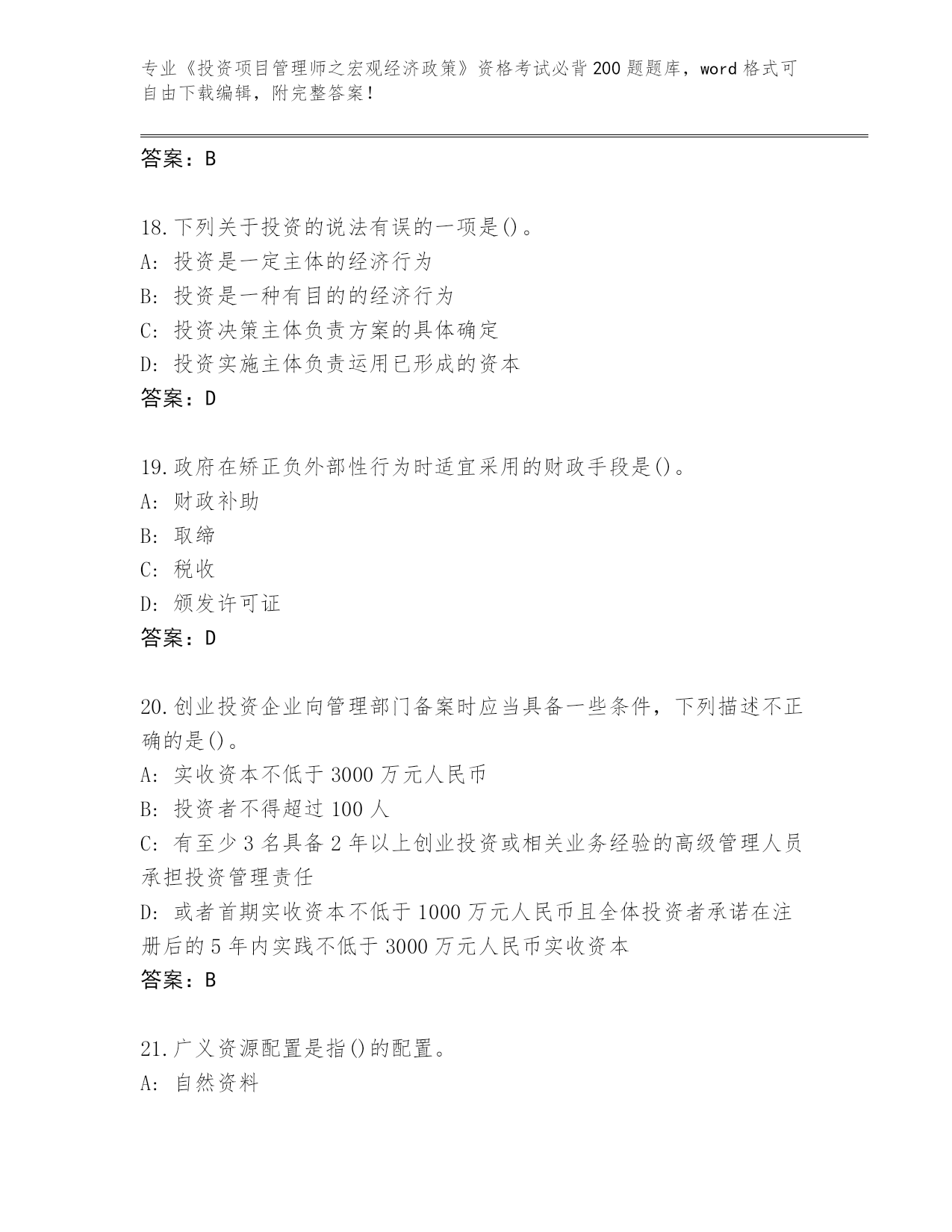 专业《投资项目管理师之宏观经济政策》资格考试必背200题题库，word格式可自由下载编辑，附完整答案！

答案：B

18.下列关于投资的说法有误的一项是()。
A: 投资是一定主体的经济行为
B: 投资是一种有目的的经济行为
C: 投资决策主体负责方案的具体确定
D: 投资实施主体负责运用已形成的资本
答案：D

19.政府在矫正负外部性行为时适宜采用的财政手段是()。
A: 财政补助
B: 取缔
C: 税收
D: 颁发许可证
答案：D

20.创业投资企业向管理部门备案时应当具备一些条件，下列描述不正确的是()。
A: 实收资本不低于3000万元人民币
B: 投资者不得超过100人
C: 有至少3名具备2年以上创业投资或相关业务经验的高级管理人员承担投资管理责任
D: 或者首期实收资本不低于1000万元人民币且全体投资者承诺在注册后的5年内实践不低于3000万元人民币实收资本
答案：B

21.广义资源配置是指()的配置。
A: 自然资料